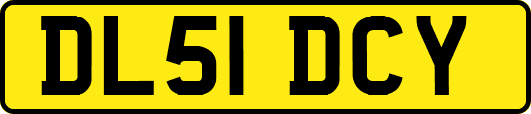 DL51 DCY